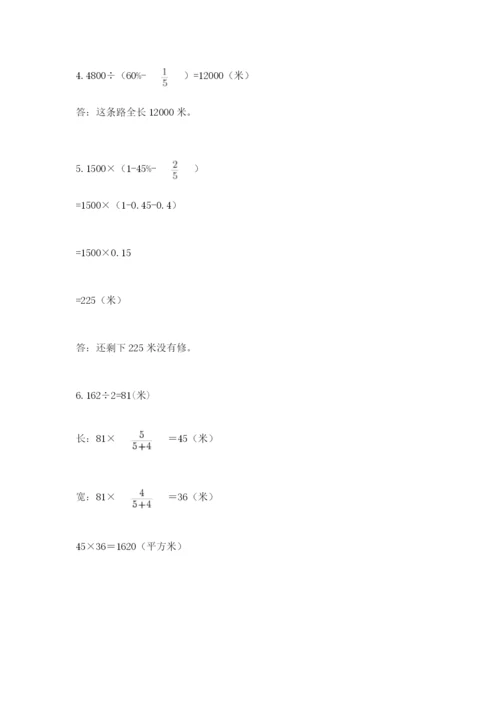 4. 4800÷（60%- $\frac{1}{5}$ ）=12000（米）

答：这条路全长 12000 米。

5. 1500×（1-45%- $\frac{2}{5}$ ）

=1500×（1-0.45-0.4）

=1500×0.15

=225（米）

答：还剩下 225 米没有修。

6. 162÷2=81(米)

长：81× $\frac{5}{5+4}$ =45（米）

宽：81× $\frac{4}{5+4}$ =36（米）

45×36=1620（平方米）